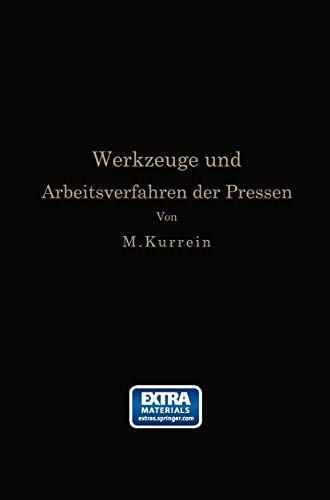 Werkzeuge und
Arbeitsverfahren der Pressen

Von

M. Kurrein

EXTRA
MATERIALS
extras.springer.com